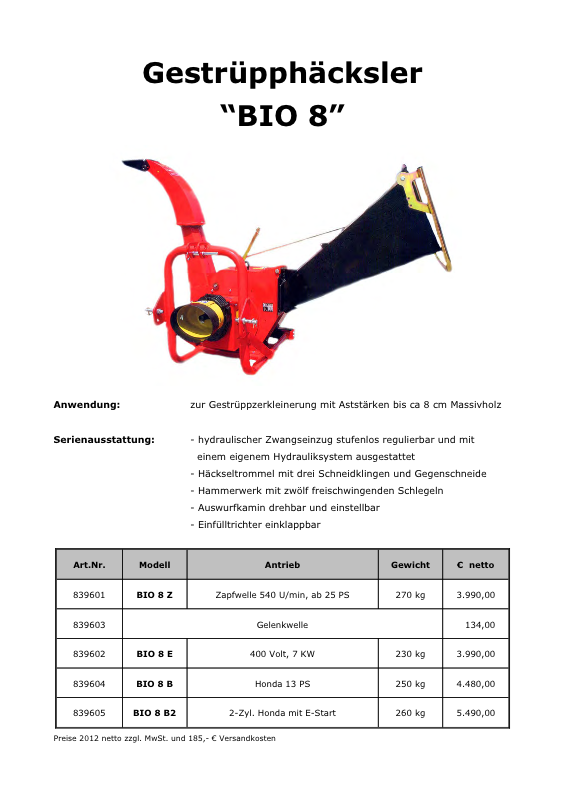 Gestrüpphäcksler
“BIO 8”

Anwendung: zur Gestrüppzerkleinerung mit Aststärken bis ca 8 cm Massivholz

Serienausstattung:
- hydraulischer Zwangseinzug stufenlos regulierbar und mit einem eigenem Hydrauliksystem ausgestattet
- Häckseltrommel mit drei Schneidklingen und Gegenschneide
- Hammerwerk mit zwölf freischwingenden Schlegeln
- Auswurfkamin drehbar und einstellbar
- Einfülltrichter einklappbar

| Art.Nr. | Modell | Antrieb | Gewicht | € netto |
|---|---|---|---|---|
| 839601 | BIO 8 Z | Zapfwelle 540 U/min, ab 25 PS | 270 kg | 3.990,00 |
| 839603 | Gelenkwelle | | | 134,00 |
| 839602 | BIO 8 E | 400 Volt, 7 KW | 230 kg | 3.990,00 |
| 839604 | BIO 8 B | Honda 13 PS | 250 kg | 4.480,00 |
| 839605 | BIO 8 B2 | 2-Zyl. Honda mit E-Start | 260 kg | 5.490,00 |

Preise 2012 netto zzgl. MwSt. und 185,- € Versandkosten